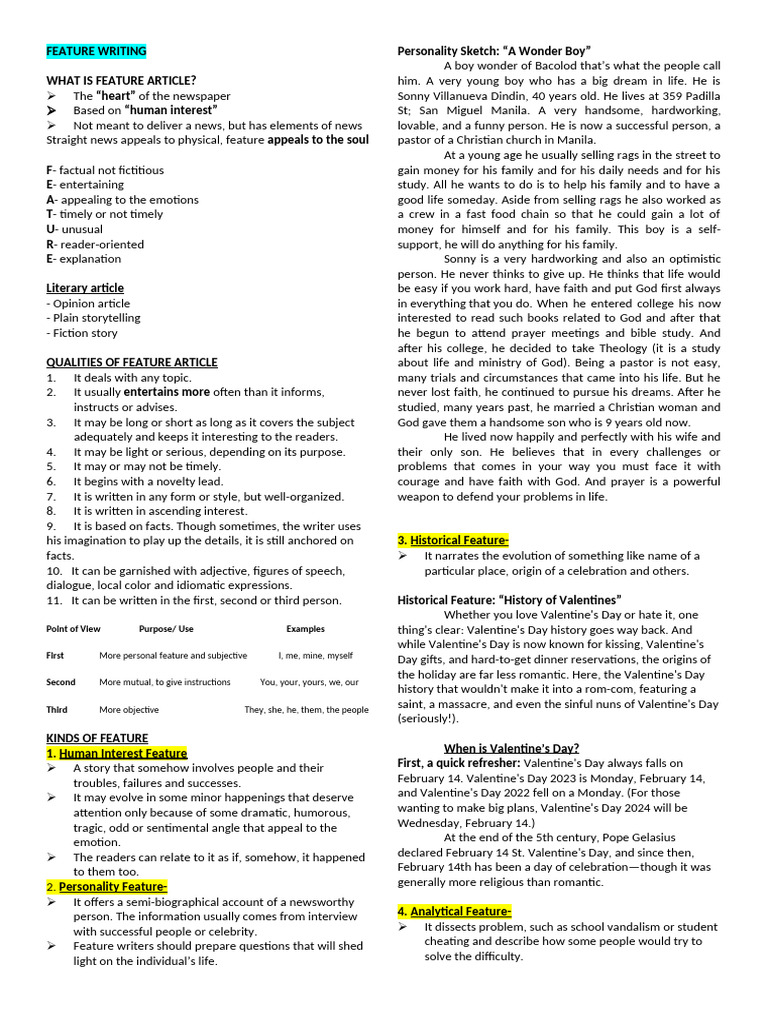 FEATURE WRITING

WHAT IS FEATURE ARTICLE?
➢ The "heart" of the newspaper
➢ Based on "human interest"
➢ Not meant to deliver a news, but has elements of news
Straight news appeals to physical, feature appeals to the soul

F- factual not fictitious
E- entertaining
A- appealing to the emotions
T- timely or not timely
U- unusual
R- reader-oriented
E- explanation

Literary article
- Opinion article
- Plain storytelling
- Fiction story

QUALITIES OF FEATURE ARTICLE
1. It deals with any topic.
2. It usually entertains more often than it informs, instructs or advises.
3. It may be long or short as long as it covers the subject adequately and keeps it interesting to the readers.
4. It may be light or serious, depending on its purpose.
5. It may or may not be timely.
6. It begins with a novelty lead.
7. It is written in any form or style, but well-organized.
8. It is written in ascending interest.
9. It is based on facts. Though sometimes, the writer uses his imagination to play up the details, it is still anchored on facts.
10. It can be garnished with adjective, figures of speech, dialogue, local color and idiomatic expressions.
11. It can be written in the first, second or third person.

| Point of View | Purpose/ Use | Examples |
|---|---|---|
| First | More personal feature and subjective | I, me, mine, myself |
| Second | More mutual, to give instructions | You, your, yours, we, our |
| Third | More objective | They, she, he, them, the people |

KINDS OF FEATURE
1. Human Interest Feature
➢ A story that somehow involves people and their troubles, failures and successes.
➢ It may evolve in some minor happenings that deserve attention only because of some dramatic, humorous, tragic, odd or sentimental angle that appeal to the emotion.
➢ The readers can relate to it as if, somehow, it happened to them too.
2. Personality Feature-
➢ It offers a semi-biographical account of a newsworthy person. The information usually comes from interview with successful people or celebrity.
➢ Feature writers should prepare questions that will shed light on the individual's life.

Personality Sketch: "A Wonder Boy"

A boy wonder of Bacolod that's what the people call him. A very young boy who has a big dream in life. He is Sonny Villanueva Dindin, 40 years old. He lives at 359 Padilla St; San Miguel Manila. A very handsome, hardworking, lovable, and a funny person. He is now a successful person, a pastor of a Christian church in Manila.

At a young age he usually selling rags in the street to gain money for his family and for his daily needs and for his study. All he wants to do is to help his family and to have a good life someday. Aside from selling rags he also worked as a crew in a fast food chain so that he could gain a lot of money for himself and for his family. This boy is a self-support, he will do anything for his family.

Sonny is a very hardworking and also an optimistic person. He never thinks to give up. He thinks that life would be easy if you work hard, have faith and put God first always in everything that you do. When he entered college his now interested to read such books related to God and after that he begun to attend prayer meetings and bible study. And after his college, he decided to take Theology (it is a study about life and ministry of God). Being a pastor is not easy, many trials and circumstances that came into his life. But he never lost faith, he continued to pursue his dreams. After he studied, many years past, he married a Christian woman and God gave them a handsome son who is 9 years old now.

He lived now happily and perfectly with his wife and their only son. He believes that in every challenges or problems that comes in your way you must face it with courage and have faith with God. And prayer is a powerful weapon to defend your problems in life.

3. Historical Feature-
➢ It narrates the evolution of something like name of a particular place, origin of a celebration and others.

Historical Feature: "History of Valentines"

Whether you love Valentine's Day or hate it, one thing's clear: Valentine's Day history goes way back. And while Valentine's Day is now known for kissing, Valentine's Day gifts, and hard-to-get dinner reservations, the origins of the holiday are far less romantic. Here, the Valentine's Day history that wouldn't make it into a rom-com, featuring a saint, a massacre, and even the sinful nuns of Valentine's Day (seriously!).

When is Valentine's Day?

First, a quick refresher: Valentine's Day always falls on February 14. Valentine's Day 2023 is Monday, February 14, and Valentine's Day 2022 fell on a Monday. (For those wanting to make big plans, Valentine's Day 2024 will be Wednesday, February 14.)

At the end of the 5th century, Pope Gelasius declared February 14 St. Valentine's Day, and since then, February 14th has been a day of celebration—though it was generally more religious than romantic.

4. Analytical Feature-
➢ It dissects problem, such as school vandalism or student cheating and describe how some people would try to solve the difficulty.